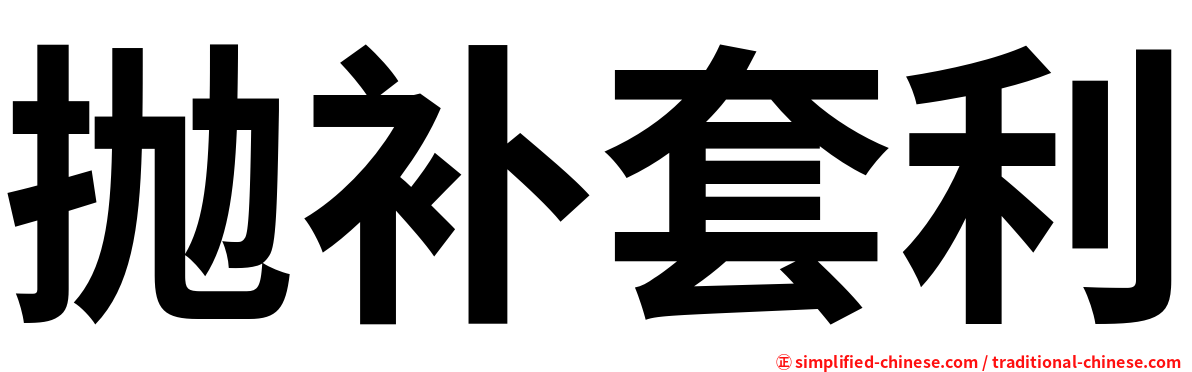 抛补套利

㊣ simplified-chinese.com / traditional-chinese.com